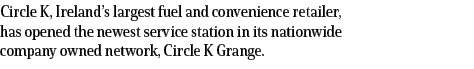 Circle K, Ireland's largest fuel and convenience retailer, has opened the newest service station in its nationwide company owned network, Circle K Grange.